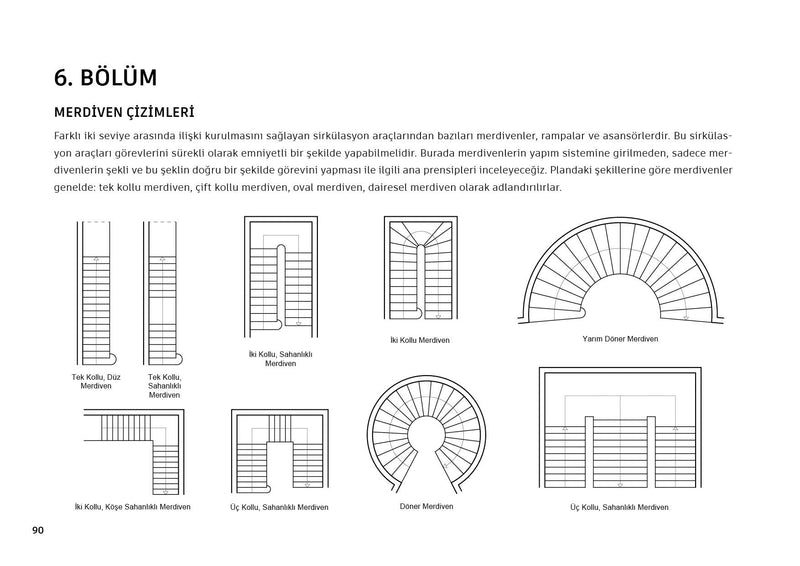 6. BÖLÜM

MERDİVEN ÇİZİMLERİ

Farklı iki seviye arasında ilişki kurulmasını sağlayan sirkülasyon araçlarından bazıları merdivenler, rampalar ve asansörlerdir. Bu sirkülasyon araçları görevlerini sürekli olarak emniyetli bir şekilde yapabilmelidir. Burada merdivenlerin yapım sistemine girilmeden, sadece merdivenlerin şekli ve bu şeklin doğru bir şekilde görevini yapması ile ilgili ana prensipleri inceleyeceğiz. Plandaki şekillerine göre merdivenler genelde: tek kollu merdiven, çift kollu merdiven, oval merdiven, dairesel merdiven olarak adlandırılırlar.

Tek Kollu, Düz Merdiven

Tek Kollu, Sahanlıklı Merdiven

İki Kollu, Sahanlıklı Merdiven

İki Kollu Merdiven

Yarım Döner Merdiven

İki Kollu, Köşe Sahanlıklı Merdiven

Üç Kollu, Sahanlıklı Merdiven

Döner Merdiven

Üç Kollu, Sahanlıklı Merdiven

90